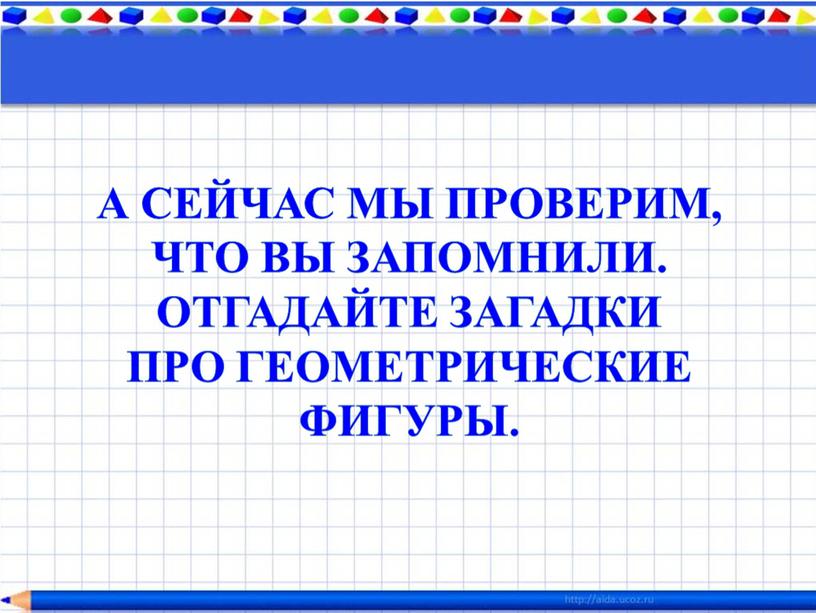 А СЕЙЧАС МЫ ПРОВЕРИМ, ЧТО ВЫ ЗАПОМНИЛИ. ОТГАДАЙТЕ ЗАГАДКИ ПРО ГЕОМЕТРИЧЕСКИЕ ФИГУРЫ.

http://aida.ucoz.ru